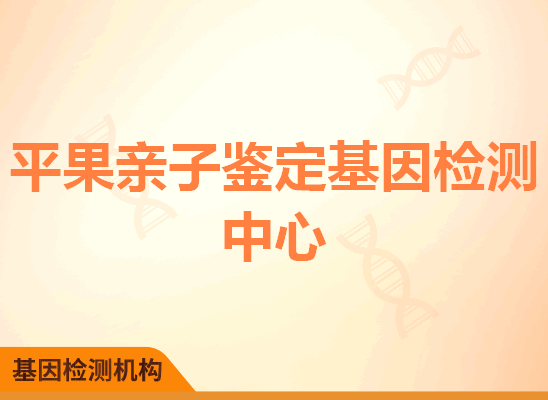 平果亲子鉴定基因检测中心

基因检测机构